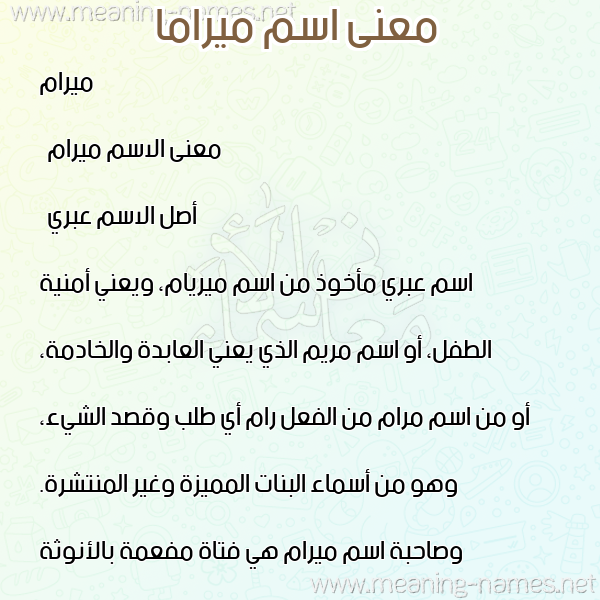 www.meaning-names.net

معنى اسم ميراما

ميرام

معنى الاسم ميرام

أصل الاسم عبري

اسم عبري مأخوذ من اسم ميريام، ويعني أمنية الطفل، أو اسم مريم الذي يعني العابدة والخادمة، أو من اسم مرام من الفعل رام أي طلب وقصد الشيء، وهو من أسماء البنات المميزة وغير المنتشرة.

وصاحبة اسم ميرام هي فتاة مفعمة بالأنوثة

www.meaning-names.net